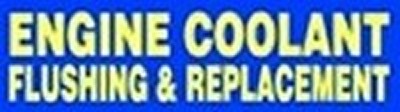 ENGINE COOLANT
FLUSHING & REPLACEMENT